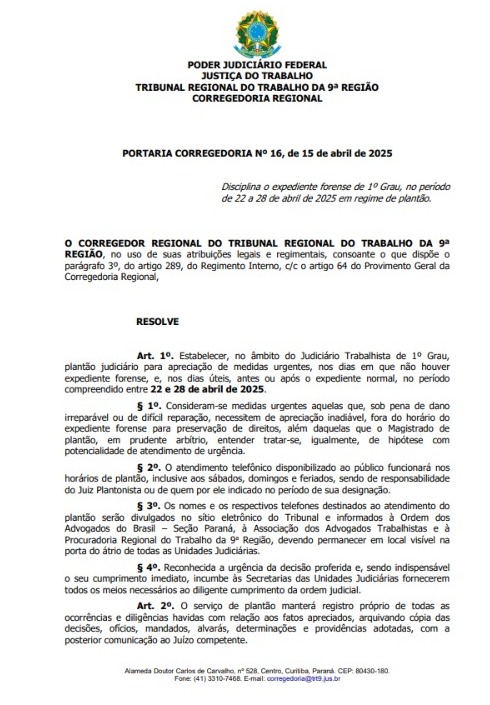 PODER JUDICIÁRIO FEDERAL
JUSTIÇA DO TRABALHO
TRIBUNAL REGIONAL DO TRABALHO DA 9ª REGIÃO
CORREGEDORIA REGIONAL

PORTARIA CORREGEDORIA Nº 16, de 15 de abril de 2025

Disciplina o expediente forense de 1º Grau, no período de 22 a 28 de abril de 2025 em regime de plantão.

O CORREGEDOR REGIONAL DO TRIBUNAL REGIONAL DO TRABALHO DA 9ª REGIÃO, no uso de suas atribuições legais e regimentais, consoante o que dispõe o parágrafo 3º, do artigo 289, do Regimento Interno, c/c o artigo 64 do Provimento Geral da Corregedoria Regional,

RESOLVE

Art. 1º. Estabelecer, no âmbito do Judiciário Trabalhista de 1º Grau, plantão judiciário para apreciação de medidas urgentes, nos dias em que não houver expediente forense, e, nos dias úteis, antes ou após o expediente normal, no período compreendido entre 22 e 28 de abril de 2025.

§ 1º. Consideram-se medidas urgentes aquelas que, sob pena de dano irreparável ou de difícil reparação, necessitem de apreciação inadiável, fora do horário do expediente forense para preservação de direitos, além daquelas que o Magistrado de plantão, em prudente arbítrio, entender tratar-se, igualmente, de hipótese com potencialidade de atendimento de urgência.

§ 2º. O atendimento telefônico disponibilizado ao público funcionará nos horários de plantão, inclusive aos sábados, domingos e feriados, sendo de responsabilidade do Juiz Plantonista ou de quem por ele indicado no período de sua designação.

§ 3º. Os nomes e os respectivos telefones destinados ao atendimento do plantão serão divulgados no sítio eletrônico do Tribunal e informados à Ordem dos Advogados do Brasil – Seção Paraná, à Associação dos Advogados Trabalhistas e à Procuradoria Regional do Trabalho da 9ª Região, devendo permanecer em local visível na porta do átrio de todas as Unidades Judiciárias.

§ 4º. Reconhecida a urgência da decisão proferida e, sendo indispensável o seu cumprimento imediato, incumbe às Secretarias das Unidades Judiciárias fornecerem todos os meios necessários ao diligente cumprimento da ordem judicial.

Art. 2º. O serviço de plantão manterá registro próprio de todas as ocorrências e diligências havidas com relação aos fatos apreciados, arquivando cópia das decisões, ofícios, mandados, alvarás, determinações e providências adotadas, com a posterior comunicação ao Juízo competente.

Alameda Doutor Carlos de Carvalho, nº 528, Centro, Curitiba, Paraná. CEP: 80430-180.
Fone: (41) 3310-7468. E-mail: corregedoria@trt9.jus.br